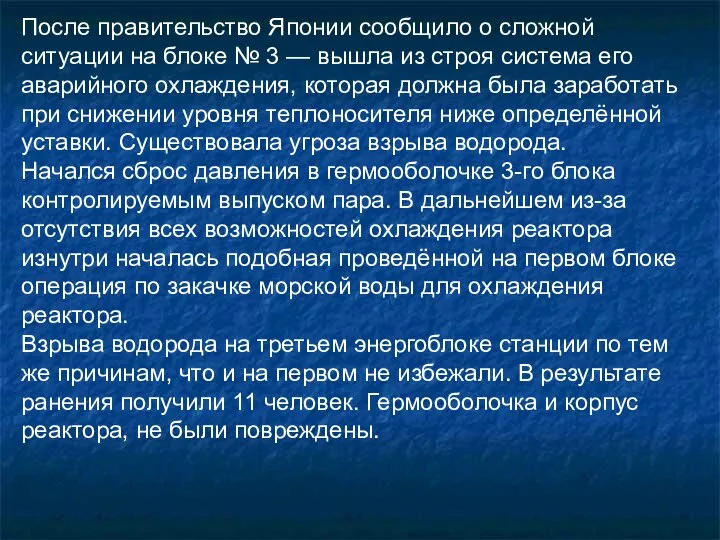 После правительство Японии сообщило о сложной ситуации на блоке № 3 — вышла из строя система его аварийного охлаждения, которая должна была заработать при снижении уровня теплоносителя ниже определённой уставки. Существовала угроза взрыва водорода.
Начался сброс давления в гермооболочке 3-го блока контролируемым выпуском пара. В дальнейшем из-за отсутствия всех возможностей охлаждения реактора изнутри началась подобная проведённой на первом блоке операция по закачке морской воды для охлаждения реактора.
Взрыва водорода на третьем энергоблоке станции по тем же причинам, что и на первом не избежали. В результате ранения получили 11 человек. Гермооболочка и корпус реактора, не были повреждены.